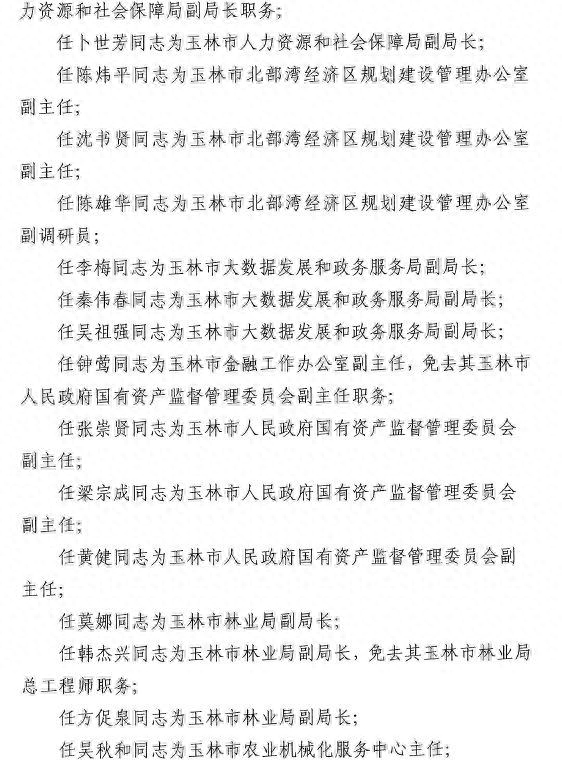 力资源和社会保障局副局长职务；

任卜世芳同志为玉林市人力资源和社会保障局副局长；

任陈炜平同志为玉林市北部湾经济区规划建设管理办公室副主任；

任沈书贤同志为玉林市北部湾经济区规划建设管理办公室副主任；

任陈雄华同志为玉林市北部湾经济区规划建设管理办公室副调研员；

任李梅同志为玉林市大数据发展和政务服务局副局长；

任秦伟春同志为玉林市大数据发展和政务服务局副局长；

任吴祖强同志为玉林市大数据发展和政务服务局副局长；

任钟莺同志为玉林市金融工作办公室副主任，免去其玉林市人民政府国有资产监督管理委员会副主任职务；

任张崇贤同志为玉林市人民政府国有资产监督管理委员会副主任；

任梁宗成同志为玉林市人民政府国有资产监督管理委员会副主任；

任黄健同志为玉林市人民政府国有资产监督管理委员会副主任；

任莫娜同志为玉林市林业局副局长；

任韩杰兴同志为玉林市林业局副局长，免去其玉林市林业局总工程师职务；

任方促泉同志为玉林市林业局副局长；

任吴秋和同志为玉林市农业机械化服务中心主任；